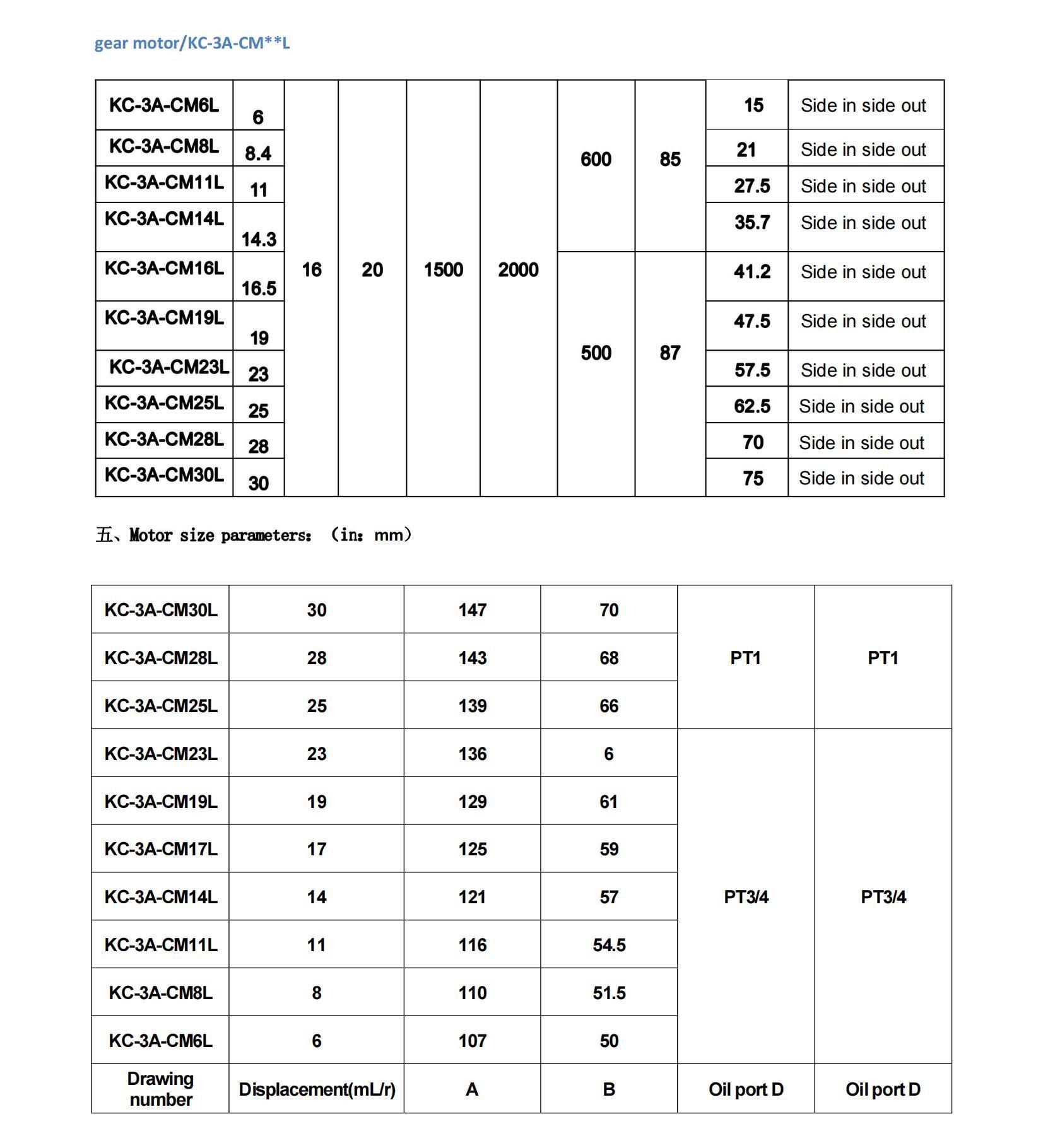 gear motor/KC-3A-CM**L

| KC-3A-CM6L | 6 | 16 | 20 | 1500 | 2000 | 600 | 85 | 15 | Side in side out |
|---|---|---|---|---|---|---|---|---|---|
| KC-3A-CM8L | 8.4 | | | | | | | 21 | Side in side out |
| KC-3A-CM11L | 11 | | | | | | | 27.5 | Side in side out |
| KC-3A-CM14L | 14.3 | | | | | | | 35.7 | Side in side out |
| KC-3A-CM16L | 16.5 | | | | | 500 | 87 | 41.2 | Side in side out |
| KC-3A-CM19L | 19 | | | | | | | 47.5 | Side in side out |
| KC-3A-CM23L | 23 | | | | | | | 57.5 | Side in side out |
| KC-3A-CM25L | 25 | | | | | | | 62.5 | Side in side out |
| KC-3A-CM28L | 28 | | | | | | | 70 | Side in side out |
| KC-3A-CM30L | 30 | | | | | | | 75 | Side in side out |

五、Motor size parameters: （in: mm）

| KC-3A-CM30L | 30 | 147 | 70 | PT1 | PT1 |
|---|---|---|---|---|---|
| KC-3A-CM28L | 28 | 143 | 68 | | |
| KC-3A-CM25L | 25 | 139 | 66 | | |
| KC-3A-CM23L | 23 | 136 | 6 | PT3/4 | PT3/4 |
| KC-3A-CM19L | 19 | 129 | 61 | | |
| KC-3A-CM17L | 17 | 125 | 59 | | |
| KC-3A-CM14L | 14 | 121 | 57 | | |
| KC-3A-CM11L | 11 | 116 | 54.5 | | |
| KC-3A-CM8L | 8 | 110 | 51.5 | | |
| KC-3A-CM6L | 6 | 107 | 50 | | |
| Drawing number | Displacement(mL/r) | A | B | Oil port D | Oil port D |